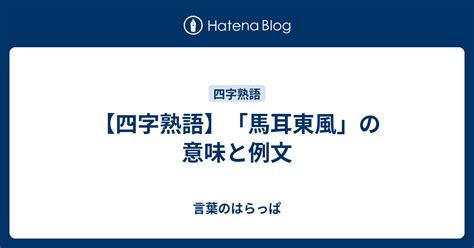 Hatena Blog

四字熟語

【四字熟語】「馬耳東風」の意味と例文

言葉のはらっぱ